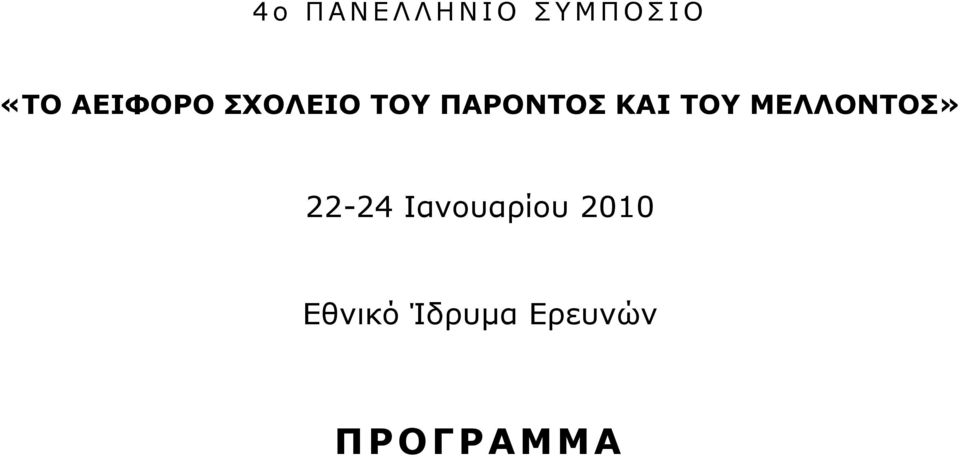 4ο ΠΑΝΕΛΛΗΝΙΟ ΣΥΜΠΟΣΙΟ

«ΤΟ ΑΕΙΦΟΡΟ ΣΧΟΛΕΙΟ ΤΟΥ ΠΑΡΟΝΤΟΣ ΚΑΙ ΤΟΥ ΜΕΛΛΟΝΤΟΣ»

22-24 Ιανουαρίου 2010

Εθνικό Ίδρυμα Ερευνών

ΠΡΟΓΡΑΜΜΑ